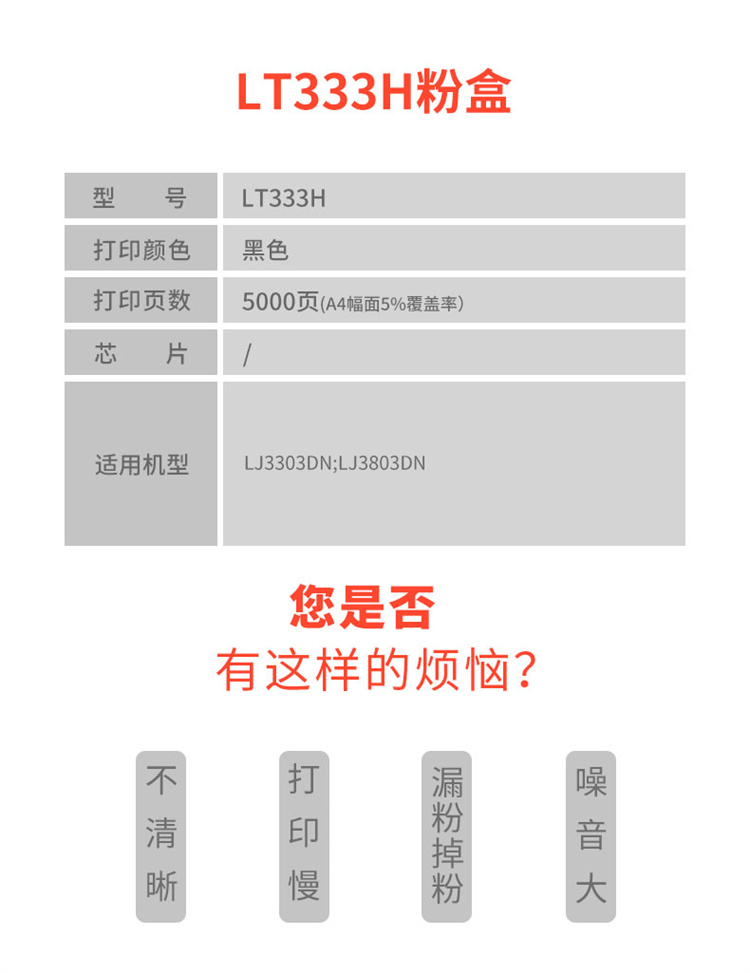 LT333H粉盒

| 型　　号 | LT333H |
|---|---|
| 打印颜色 | 黑色 |
| 打印页数 | 5000页(A4幅面5%覆盖率) |
| 芯　　片 | / |
| 适用机型 | LJ3303DN;LJ3803DN |

您是否
有这样的烦恼?

不清晰

打印慢

漏粉掉粉

噪音大